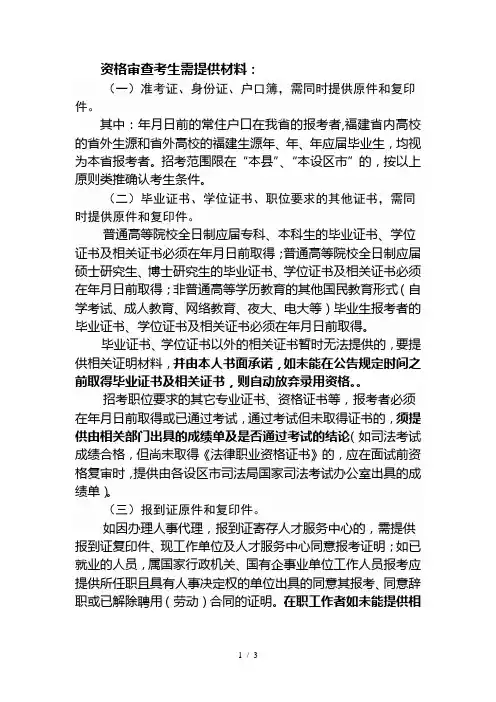 资格审查考生需提供材料：

（一）准考证、身份证、户口簿，需同时提供原件和复印件。

其中：年月日前的常住户口在我省的报考者,福建省内高校的省外生源和省外高校的福建生源年、年、年应届毕业生，均视为本省报考者。招考范围限在“本县”、“本设区市”的，按以上原则类推确认考生条件。

（二）毕业证书、学位证书、职位要求的其他证书，需同时提供原件和复印件。

普通高等院校全日制应届专科、本科生的毕业证书、学位证书及相关证书必须在年月日前取得；普通高等院校全日制应届硕士研究生、博士研究生的毕业证书、学位证书及相关证书必须在年月日前取得；非普通高等学历教育的其他国民教育形式（自学考试、成人教育、网络教育、夜大、电大等）毕业生报考者的毕业证书、学位证书及相关证书必须在年月日前取得。

毕业证书、学位证书以外的相关证书暂时无法提供的，要提供相关证明材料，并由本人书面承诺，如未能在公告规定时间之前取得毕业证书及相关证书，则自动放弃录用资格。。

招考职位要求的其它专业证书、资格证书等，报考者必须在年月日前取得或已通过考试，通过考试但未取得证书的，须提供由相关部门出具的成绩单及是否通过考试的结论（如司法考试成绩合格，但尚未取得《法律职业资格证书》的，应在面试前资格复审时，提供由各设区市司法局国家司法考试办公室出具的成绩单）。

（三）报到证原件和复印件。

如因办理人事代理，报到证寄存人才服务中心的，需提供报到证复印件、现工作单位及人才服务中心同意报考证明；如已就业的人员，属国家行政机关、国有企事业单位工作人员报考应提供所任职且具有人事决定权的单位出具的同意其报考、同意辞职或已解除聘用（劳动）合同的证明。在职工作者如未能提供相

1 / 3